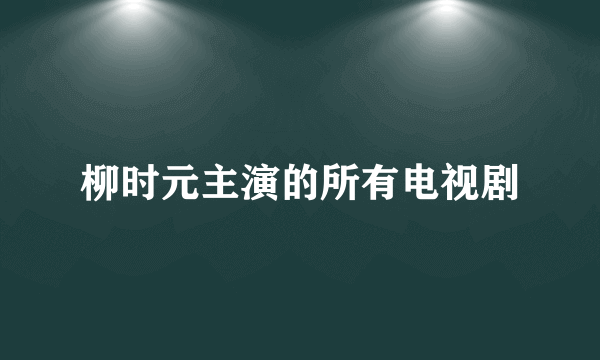 柳时元主演的所有电视剧